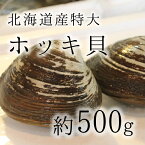 北海道産特大

ホッキ貝

約500g